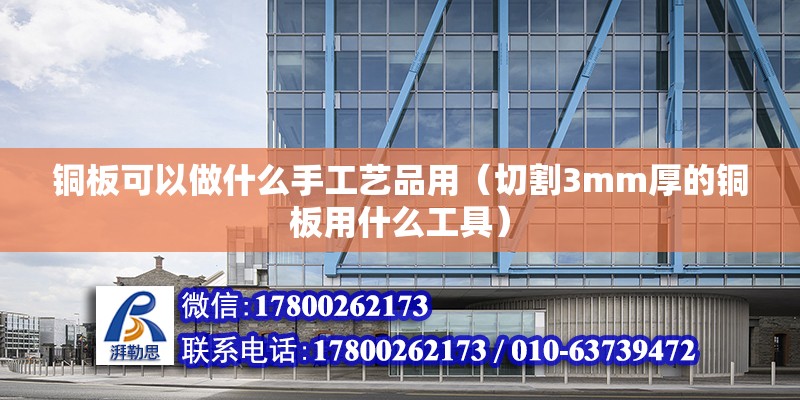 铜板可以做什么手工艺品用（切割3mm厚的铜板用什么工具）

湃勒思

微信:17800262173
联系电话:17800262173 / 010-63739472